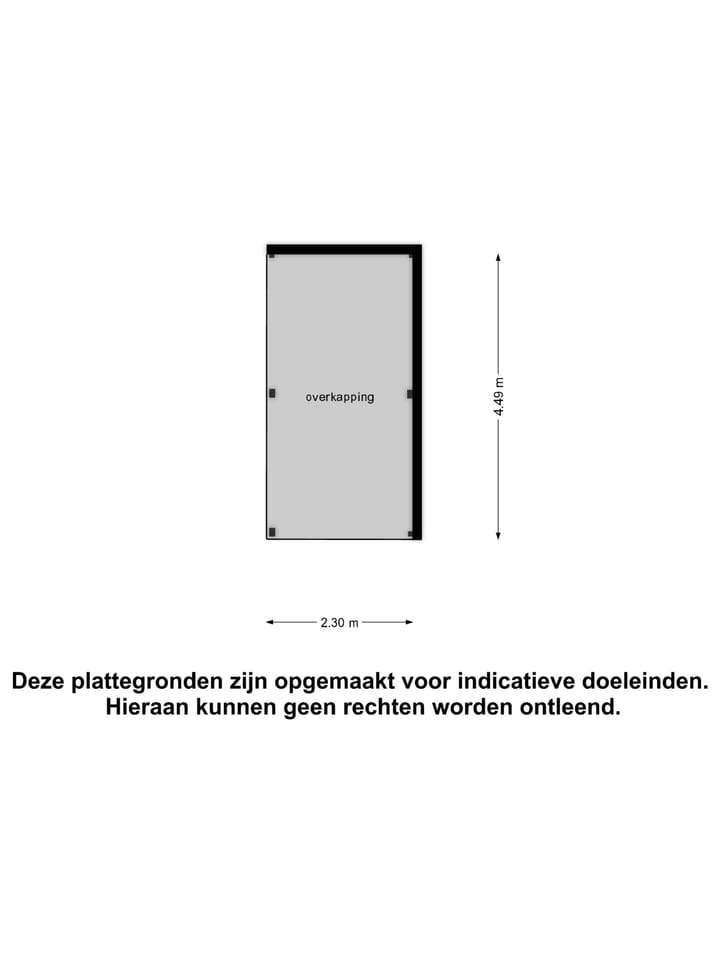 overkapping

4.49 m

2.30 m

Deze plattegronden zijn opgemaakt voor indicatieve doeleinden. Hieraan kunnen geen rechten worden ontleend.